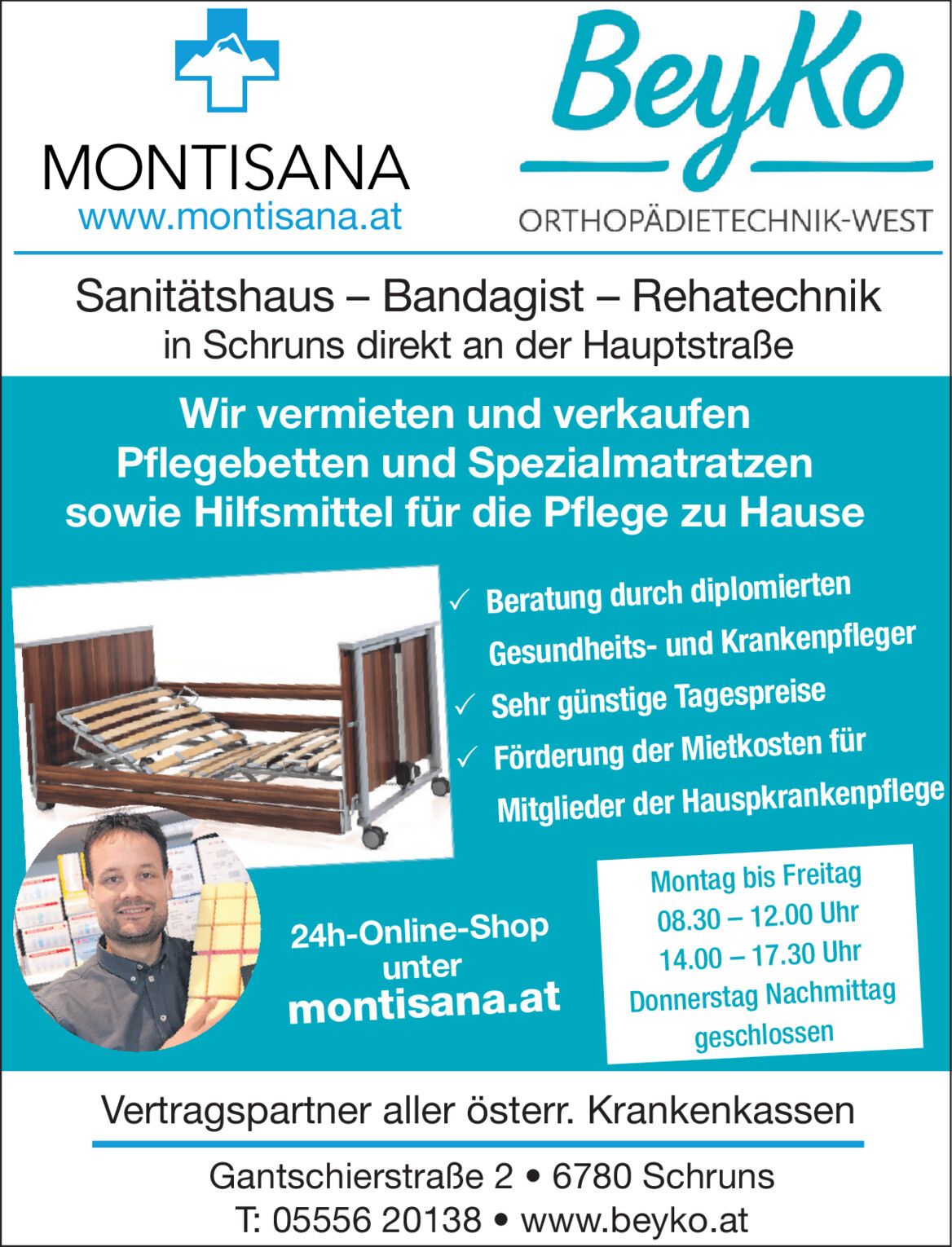 MONTISANA
www.montisana.at

BeyKo
ORTHOPÄDIETECHNIK-WEST

Sanitätshaus – Bandagist – Rehatechnik
in Schruns direkt an der Hauptstraße

Wir vermieten und verkaufen Pflegebetten und Spezialmatratzen sowie Hilfsmittel für die Pflege zu Hause

✓ Beratung durch diplomierten Gesundheits- und Krankenpfleger
✓ Sehr günstige Tagespreise
✓ Förderung der Mietkosten für Mitglieder der Hauspkrankenpflege

24h-Online-Shop unter montisana.at

Montag bis Freitag
08.30 – 12.00 Uhr
14.00 – 17.30 Uhr
Donnerstag Nachmittag geschlossen

Vertragspartner aller österr. Krankenkassen

Gantschierstraße 2 • 6780 Schruns
T: 05556 20138 • www.beyko.at